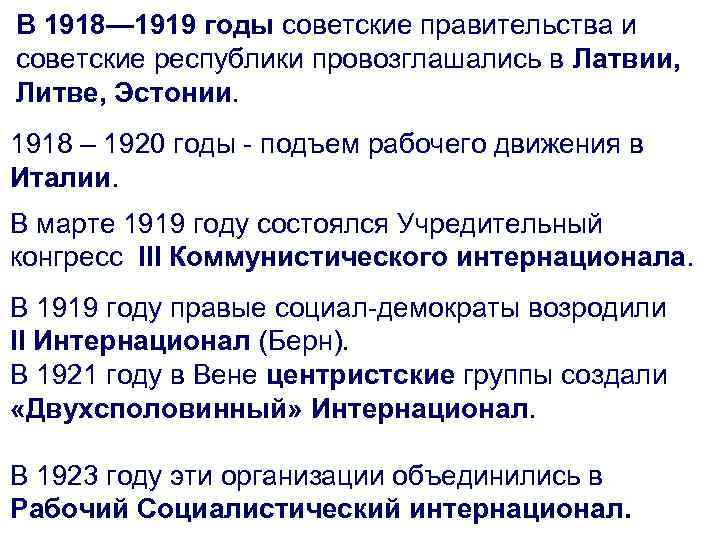 В 1918—1919 годы советские правительства и советские республики провозглашались в Латвии, Литве, Эстонии.

1918 – 1920 годы - подъем рабочего движения в Италии.

В марте 1919 году состоялся Учредительный конгресс III Коммунистического интернационала.

В 1919 году правые социал-демократы возродили II Интернационал (Берн).
В 1921 году в Вене центристские группы создали «Двухсполовинный» Интернационал.

В 1923 году эти организации объединились в Рабочий Социалистический интернационал.